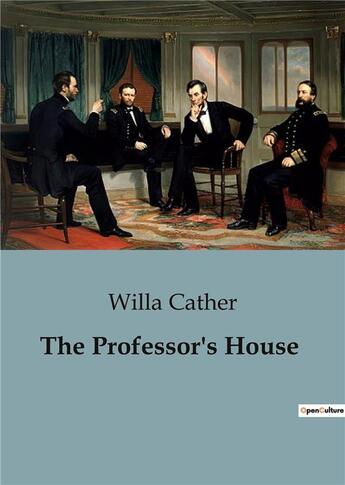 Willa Cather

The Professor's House

OpenCulture